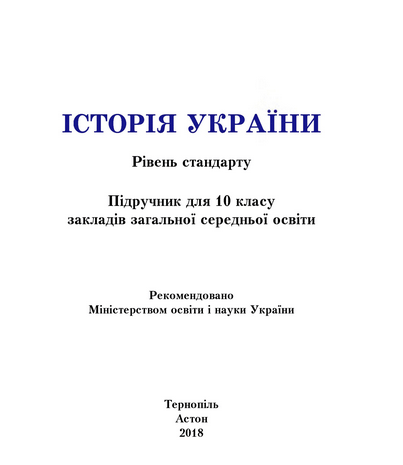 ІСТОРІЯ УКРАЇНИ

Рівень стандарту

Підручник для 10 класу закладів загальної середньої освіти

Рекомендовано Міністерством освіти і науки України

Тернопіль
Астон
2018